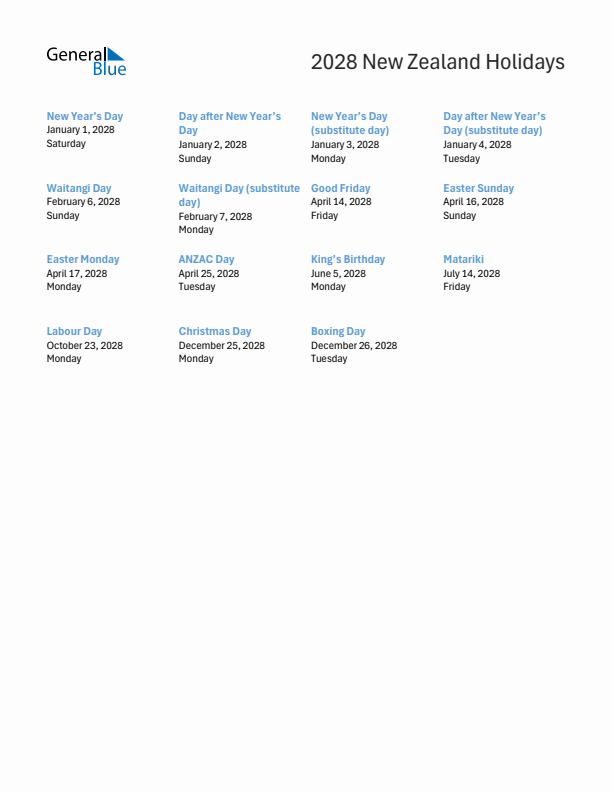 General Blue

2028 New Zealand Holidays

New Year's Day
January 1, 2028
Saturday

Day after New Year's Day
January 2, 2028
Sunday

New Year's Day (substitute day)
January 3, 2028
Monday

Day after New Year's Day (substitute day)
January 4, 2028
Tuesday

Waitangi Day
February 6, 2028
Sunday

Waitangi Day (substitute day)
February 7, 2028
Monday

Good Friday
April 14, 2028
Friday

Easter Sunday
April 16, 2028
Sunday

Easter Monday
April 17, 2028
Monday

ANZAC Day
April 25, 2028
Tuesday

King's Birthday
June 5, 2028
Monday

Matariki
July 14, 2028
Friday

Labour Day
October 23, 2028
Monday

Christmas Day
December 25, 2028
Monday

Boxing Day
December 26, 2028
Tuesday